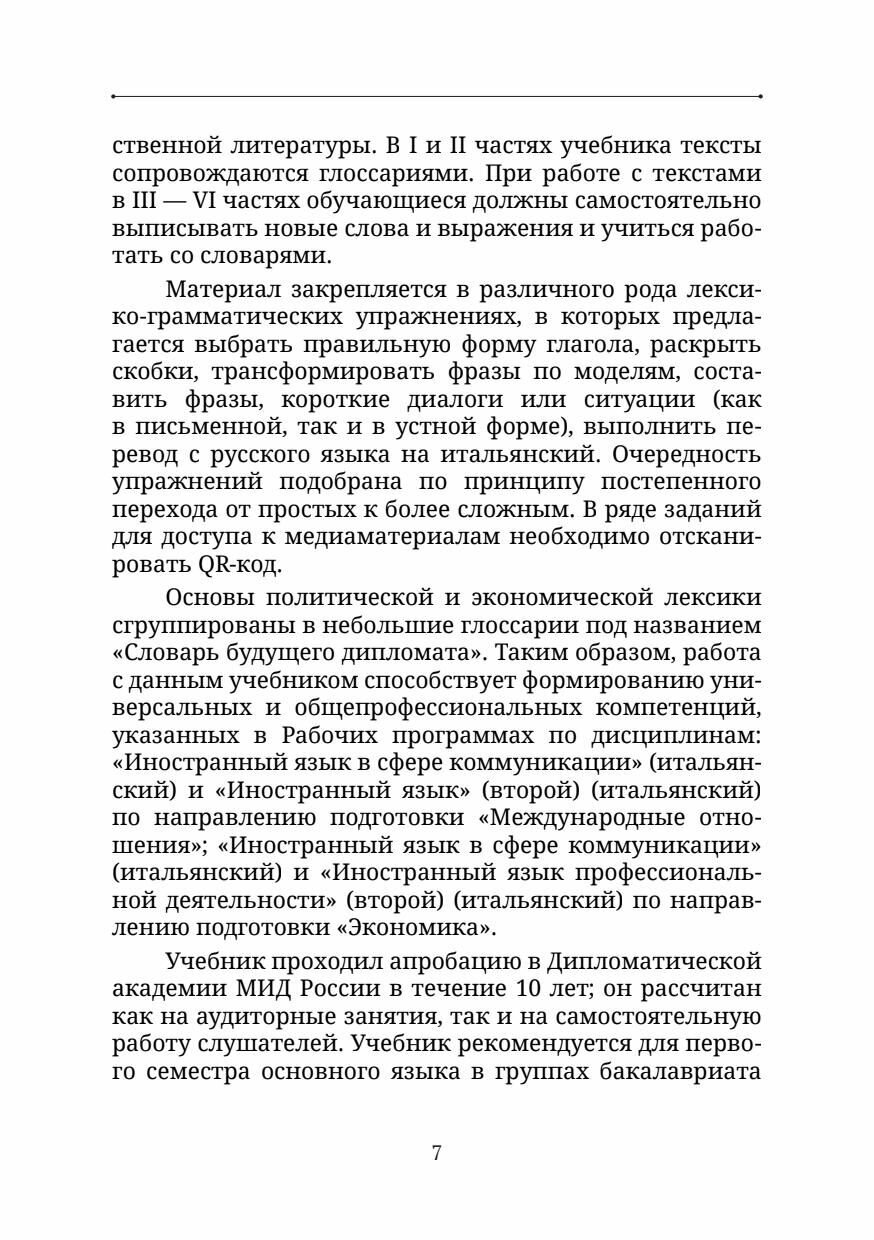 ственной литературы. В I и II частях учебника тексты сопровождаются глоссариями. При работе с текстами в III — VI частях обучающиеся должны самостоятельно выписывать новые слова и выражения и учиться работать со словарями.

Материал закрепляется в различного рода лексико-грамматических упражнениях, в которых предлагается выбрать правильную форму глагола, раскрыть скобки, трансформировать фразы по моделям, составить фразы, короткие диалоги или ситуации (как в письменной, так и в устной форме), выполнить перевод с русского языка на итальянский. Очередность упражнений подобрана по принципу постепенного перехода от простых к более сложным. В ряде заданий для доступа к медиаматериалам необходимо отсканировать QR-код.

Основы политической и экономической лексики сгруппированы в небольшие глоссарии под названием «Словарь будущего дипломата». Таким образом, работа с данным учебником способствует формированию универсальных и общепрофессиональных компетенций, указанных в Рабочих программах по дисциплинам: «Иностранный язык в сфере коммуникации» (итальянский) и «Иностранный язык» (второй) (итальянский) по направлению подготовки «Международные отношения»; «Иностранный язык в сфере коммуникации» (итальянский) и «Иностранный язык профессиональной деятельности» (второй) (итальянский) по направлению подготовки «Экономика».

Учебник проходил апробацию в Дипломатической академии МИД России в течение 10 лет; он рассчитан как на аудиторные занятия, так и на самостоятельную работу слушателей. Учебник рекомендуется для первого семестра основного языка в группах бакалавриата

7